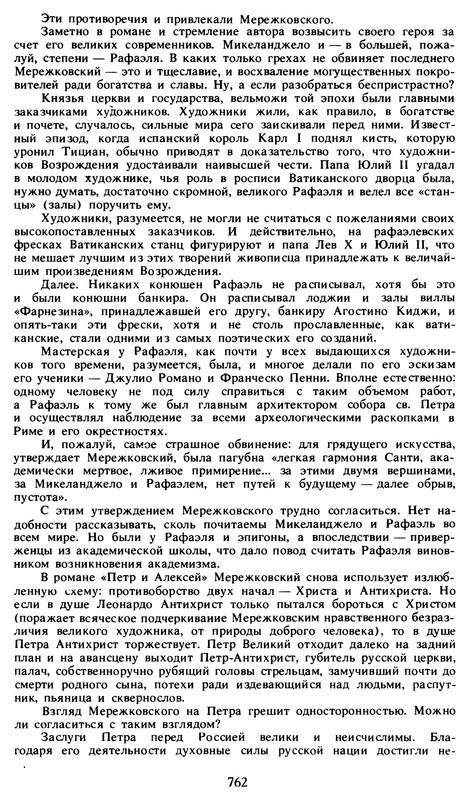 Эти противоречия и привлекали Мережковского.

Заметно в романе и стремление автора возвысить своего героя за счет его великих современников. Микеланджело и — в большей, пожалуй, степени — Рафаэля. В каких только грехах не обвиняет последнего Мережковский — это и тщеславие, и восхваление могущественных покровителей ради богатства и славы. Ну, а если разобраться беспристрастно?

Князья церкви и государства, вельможи той эпохи были главными заказчиками художников. Художники жили, как правило, в богатстве и почете, случалось, сильные мира сего заискивали перед ними. Известный эпизод, когда испанский король Карл I поднял кисть, которую уронил Тициан, обычно приводят в доказательство того, что художников Возрождения удостаивали наивысшей чести. Папа Юлий II угадал в молодом художнике, чья роль в росписи Ватиканского дворца была, нужно думать, достаточно скромной, великого Рафаэля и велел все «станцы» (залы) поручить ему.

Художники, разумеется, не могли не считаться с пожеланиями своих высокопоставленных заказчиков. И действительно, на рафаэлевских фресках Ватиканских станц фигурируют и папа Лев X и Юлий II, что не мешает лучшим из этих творений живописца принадлежать к величайшим произведениям Возрождения.

Далее. Никаких конюшен Рафаэль не расписывал, хотя бы это и были конюшни банкира. Он расписывал лоджии и залы виллы «Фарнезина», принадлежавшей его другу, банкиру Агостино Киджи, и опять-таки эти фрески, хотя и не столь прославленные, как ватиканские, стали одними из самых поэтических его созданий.

Мастерская у Рафаэля, как почти у всех выдающихся художников того времени, разумеется, была, и многое делали по его эскизам его ученики — Джулио Романо и Франческо Пенни. Вполне естественно: одному человеку не под силу справиться с таким объемом работ, а Рафаэль к тому же был главным архитектором собора св. Петра и осуществлял наблюдение за всеми археологическими раскопками в Риме и его окрестностях.

И, пожалуй, самое страшное обвинение: для грядущего искусства, утверждает Мережковский, была пагубна «легкая гармония Санти, академически мертвое, лживое примирение... за этими двумя вершинами, за Микеланджело и Рафаэлем, нет путей к будущему — далее обрыв, пустота».

С этим утверждением Мережковского трудно согласиться. Нет надобности рассказывать, сколь почитаемы Микеланджело и Рафаэль во всем мире. Но были у Рафаэля и эпигоны, а впоследствии — приверженцы из академической школы, что дало повод считать Рафаэля виновником возникновения академизма.

В романе «Петр и Алексей» Мережковский снова использует излюбленную схему: противоборство двух начал — Христа и Антихриста. Но если в душе Леонардо Антихрист только пытался бороться с Христом (поражает всяческое подчеркивание Мережковским нравственного безразличия великого художника, от природы доброго человека), то в душе Петра Антихрист торжествует. Петр Великий отходит далеко на задний план и на авансцену выходит Петр-Антихрист, губитель русской церкви, палач, собственноручно рубящий головы стрельцам, замучивший почти до смерти родного сына, потехи ради издевающийся над людьми, распутник, пьяница и сквернослов.

Взгляд Мережковского на Петра грешит односторонностью. Можно ли согласиться с таким взглядом?

Заслуги Петра перед Россией велики и неисчислимы. Благодаря его деятельности духовные силы русской нации достигли не-

762